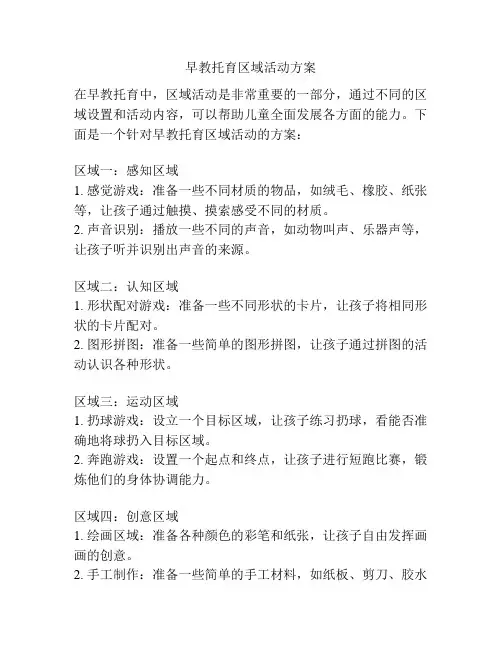 早教托育区域活动方案

在早教托育中，区域活动是非常重要的一部分，通过不同的区域设置和活动内容，可以帮助儿童全面发展各方面的能力。下面是一个针对早教托育区域活动的方案：

区域一：感知区域
1. 感觉游戏：准备一些不同材质的物品，如绒毛、橡胶、纸张等，让孩子通过触摸、摸索感受不同的材质。
2. 声音识别：播放一些不同的声音，如动物叫声、乐器声等，让孩子听并识别出声音的来源。

区域二：认知区域
1. 形状配对游戏：准备一些不同形状的卡片，让孩子将相同形状的卡片配对。
2. 图形拼图：准备一些简单的图形拼图，让孩子通过拼图的活动认识各种形状。

区域三：运动区域
1. 扔球游戏：设立一个目标区域，让孩子练习扔球，看能否准确地将球扔入目标区域。
2. 奔跑游戏：设置一个起点和终点，让孩子进行短跑比赛，锻炼他们的身体协调能力。

区域四：创意区域
1. 绘画区域：准备各种颜色的彩笔和纸张，让孩子自由发挥画画的创意。
2. 手工制作：准备一些简单的手工材料，如纸板、剪刀、胶水